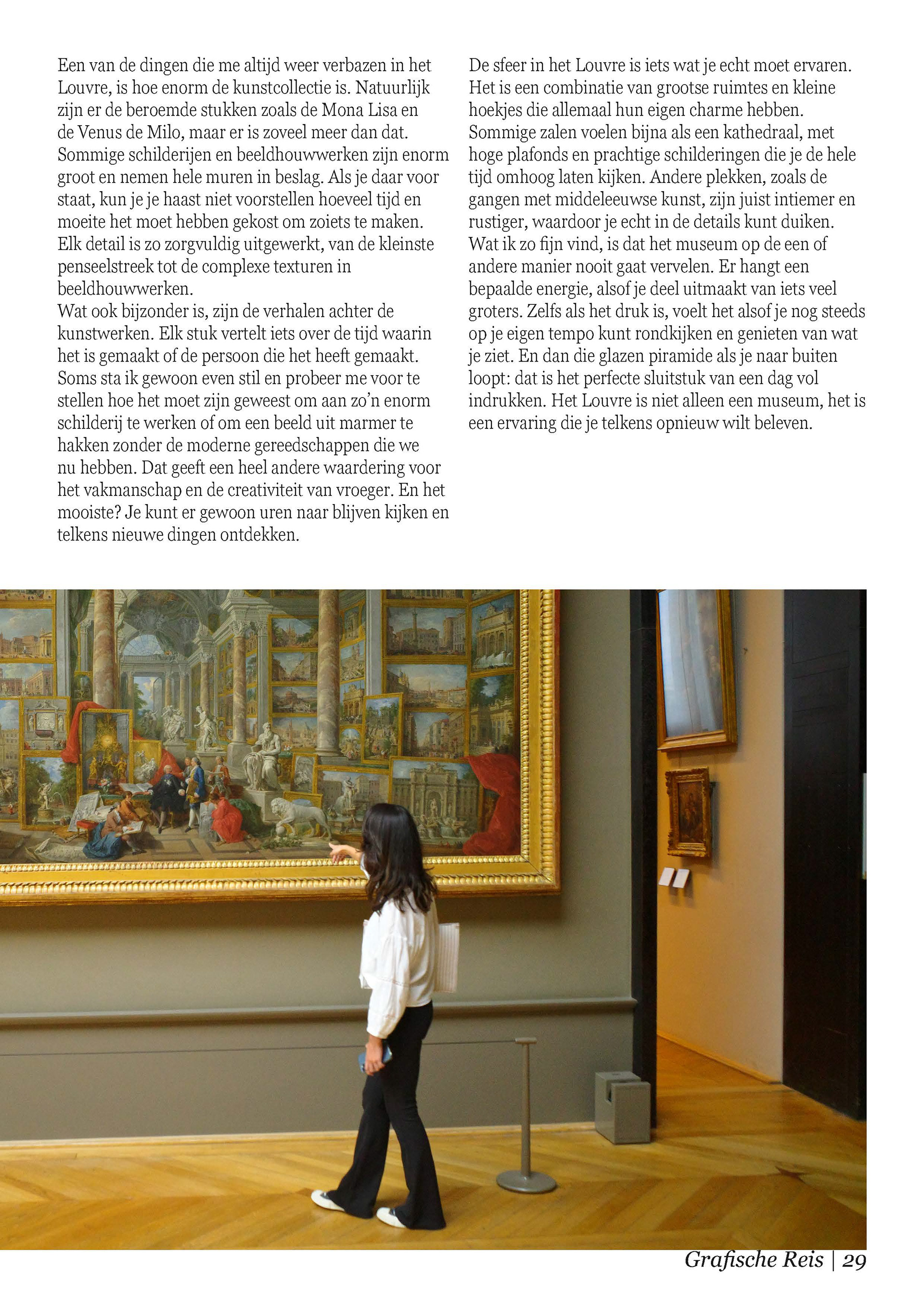 Een van de dingen die me altijd weer verbazen in het Louvre, is hoe enorm de kunstcollectie is. Natuurlijk zijn er de beroemde stukken zoals de Mona Lisa en de Venus de Milo, maar er is zoveel meer dan dat. Sommige schilderijen en beeldhouwwerken zijn enorm groot en nemen hele muren in beslag. Als je daar voor staat, kun je je haast niet voorstellen hoeveel tijd en moeite het moet hebben gekost om zoiets te maken. Elk detail is zo zorgvuldig uitgewerkt, van de kleinste penseelstreek tot de complexe texturen in beeldhouwwerken.
Wat ook bijzonder is, zijn de verhalen achter de kunstwerken. Elk stuk vertelt iets over de tijd waarin het is gemaakt of de persoon die het heeft gemaakt. Soms sta ik gewoon even stil en probeer me voor te stellen hoe het moet zijn geweest om aan zo'n enorm schilderij te werken of om een beeld uit marmer te hakken zonder de moderne gereedschappen die we nu hebben. Dat geeft een heel andere waardering voor het vakmanschap en de creativiteit van vroeger. En het mooiste? Je kunt er gewoon uren naar blijven kijken en telkens nieuwe dingen ontdekken.

De sfeer in het Louvre is iets wat je echt moet ervaren. Het is een combinatie van grootse ruimtes en kleine hoekjes die allemaal hun eigen charme hebben. Sommige zalen voelen bijna als een kathedraal, met hoge plafonds en prachtige schilderingen die je de hele tijd omhoog laten kijken. Andere plekken, zoals de gangen met middeleeuwse kunst, zijn juist intiemer en rustiger, waardoor je echt in de details kunt duiken. Wat ik zo fijn vind, is dat het museum op de een of andere manier nooit gaat vervelen. Er hangt een bepaalde energie, alsof je deel uitmaakt van iets veel groters. Zelfs als het druk is, voelt het alsof je nog steeds op je eigen tempo kunt rondkijken en genieten van wat je ziet. En dan die glazen piramide als je naar buiten loopt: dat is het perfecte sluitstuk van een dag vol indrukken. Het Louvre is niet alleen een museum, het is een ervaring die je telkens opnieuw wilt beleven.

Grafische Reis | 29